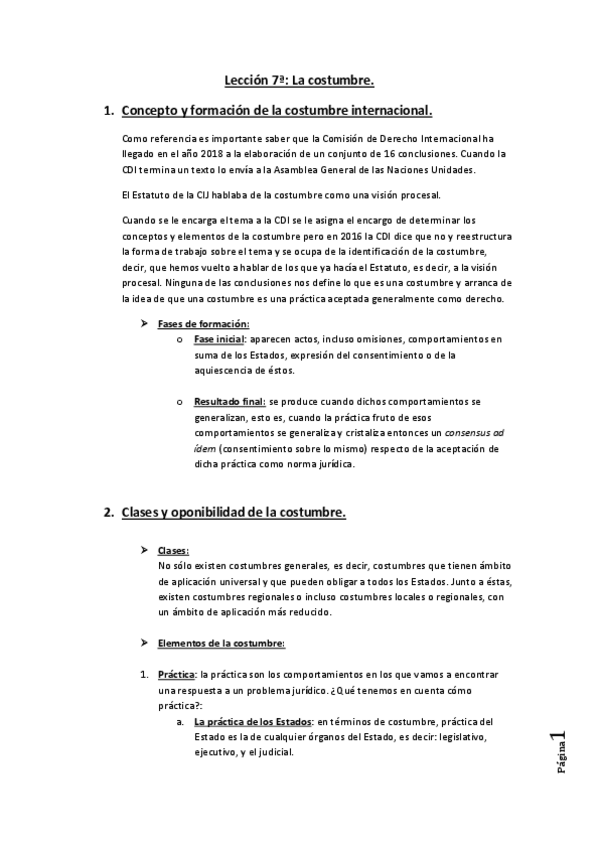 Lección 7ª: La costumbre.

1. Concepto y formación de la costumbre internacional.

Como referencia es importante saber que la Comisión de Derecho Internacional ha llegado en el año 2018 a la elaboración de un conjunto de 16 conclusiones. Cuando la CDI termina un texto lo envía a la Asamblea General de las Naciones Unidades.

El Estatuto de la CIJ hablaba de la costumbre como una visión procesal.

Cuando se le encarga el tema a la CDI se le asigna el encargo de determinar los conceptos y elementos de la costumbre pero en 2016 la CDI dice que no y reestructura la forma de trabajo sobre el tema y se ocupa de la identificación de la costumbre, decir, que hemos vuelto a hablar de los que ya hacía el Estatuto, es decir, a la visión procesal. Ninguna de las conclusiones nos define lo que es una costumbre y arranca de la idea de que una costumbre es una práctica aceptada generalmente como derecho.

➤ Fases de formación:
o Fase inicial: aparecen actos, incluso omisiones, comportamientos en suma de los Estados, expresión del consentimiento o de la aquiescencia de éstos.

o Resultado final: se produce cuando dichos comportamientos se generalizan, esto es, cuando la práctica fruto de esos comportamientos se generaliza y cristaliza entonces un consensus ad ídem (consentimiento sobre lo mismo) respecto de la aceptación de dicha práctica como norma jurídica.

2. Clases y oponibilidad de la costumbre.

➤ Clases:
No sólo existen costumbres generales, es decir, costumbres que tienen ámbito de aplicación universal y que pueden obligar a todos los Estados. Junto a éstas, existen costumbres regionales o incluso costumbres locales o regionales, con un ámbito de aplicación más reducido.

➤ Elementos de la costumbre:

1. Práctica: la práctica son los comportamientos en los que vamos a encontrar una respuesta a un problema jurídico. ¿Qué tenemos en cuenta cómo práctica?:
a. La práctica de los Estados: en términos de costumbre, práctica del Estado es la de cualquier órganos del Estado, es decir: legislativo, ejecutivo, y el judicial.

Página 1